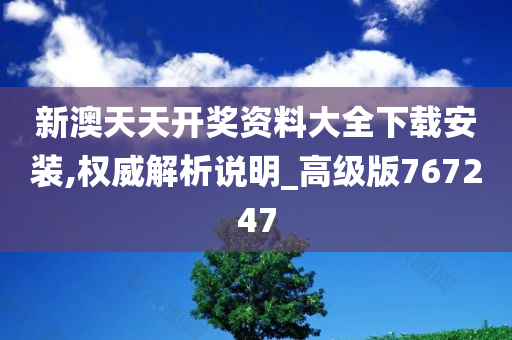 新澳天天开奖资料大全下载安装,权威解析说明_高级版767247